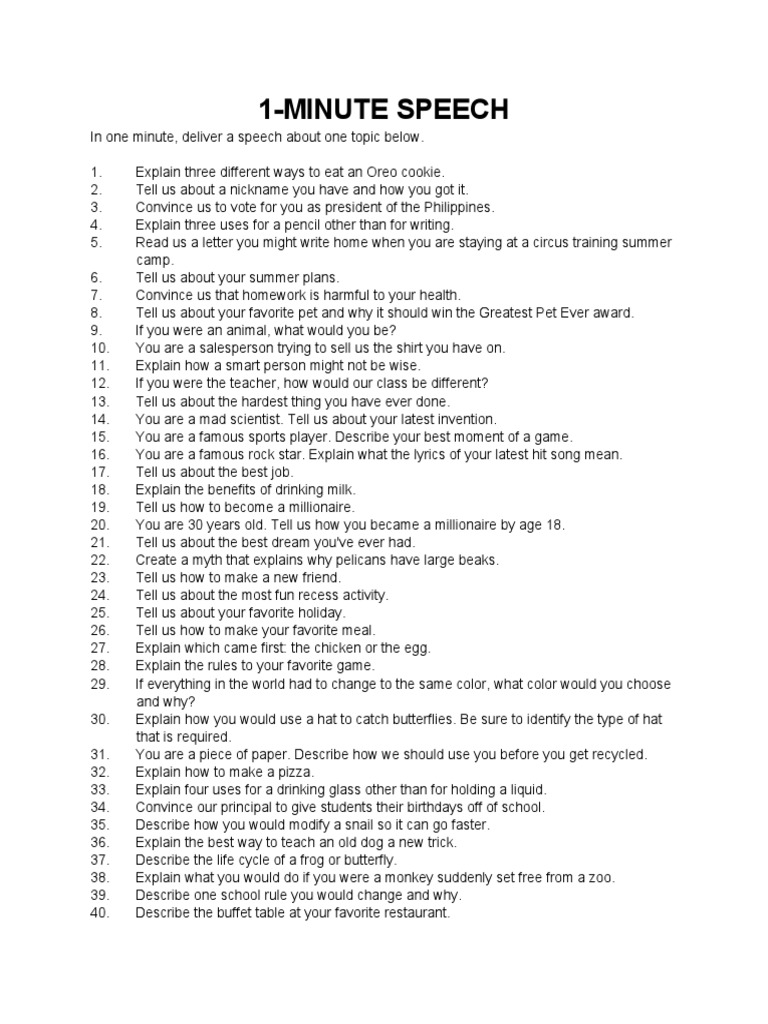 1-MINUTE SPEECH

In one minute, deliver a speech about one topic below.

1. Explain three different ways to eat an Oreo cookie.
2. Tell us about a nickname you have and how you got it.
3. Convince us to vote for you as president of the Philippines.
4. Explain three uses for a pencil other than for writing.
5. Read us a letter you might write home when you are staying at a circus training summer camp.
6. Tell us about your summer plans.
7. Convince us that homework is harmful to your health.
8. Tell us about your favorite pet and why it should win the Greatest Pet Ever award.
9. If you were an animal, what would you be?
10. You are a salesperson trying to sell us the shirt you have on.
11. Explain how a smart person might not be wise.
12. If you were the teacher, how would our class be different?
13. Tell us about the hardest thing you have ever done.
14. You are a mad scientist. Tell us about your latest invention.
15. You are a famous sports player. Describe your best moment of a game.
16. You are a famous rock star. Explain what the lyrics of your latest hit song mean.
17. Tell us about the best job.
18. Explain the benefits of drinking milk.
19. Tell us how to become a millionaire.
20. You are 30 years old. Tell us how you became a millionaire by age 18.
21. Tell us about the best dream you've ever had.
22. Create a myth that explains why pelicans have large beaks.
23. Tell us how to make a new friend.
24. Tell us about the most fun recess activity.
25. Tell us about your favorite holiday.
26. Tell us how to make your favorite meal.
27. Explain which came first: the chicken or the egg.
28. Explain the rules to your favorite game.
29. If everything in the world had to change to the same color, what color would you choose and why?
30. Explain how you would use a hat to catch butterflies. Be sure to identify the type of hat that is required.
31. You are a piece of paper. Describe how we should use you before you get recycled.
32. Explain how to make a pizza.
33. Explain four uses for a drinking glass other than for holding a liquid.
34. Convince our principal to give students their birthdays off of school.
35. Describe how you would modify a snail so it can go faster.
36. Explain the best way to teach an old dog a new trick.
37. Describe the life cycle of a frog or butterfly.
38. Explain what you would do if you were a monkey suddenly set free from a zoo.
39. Describe one school rule you would change and why.
40. Describe the buffet table at your favorite restaurant.